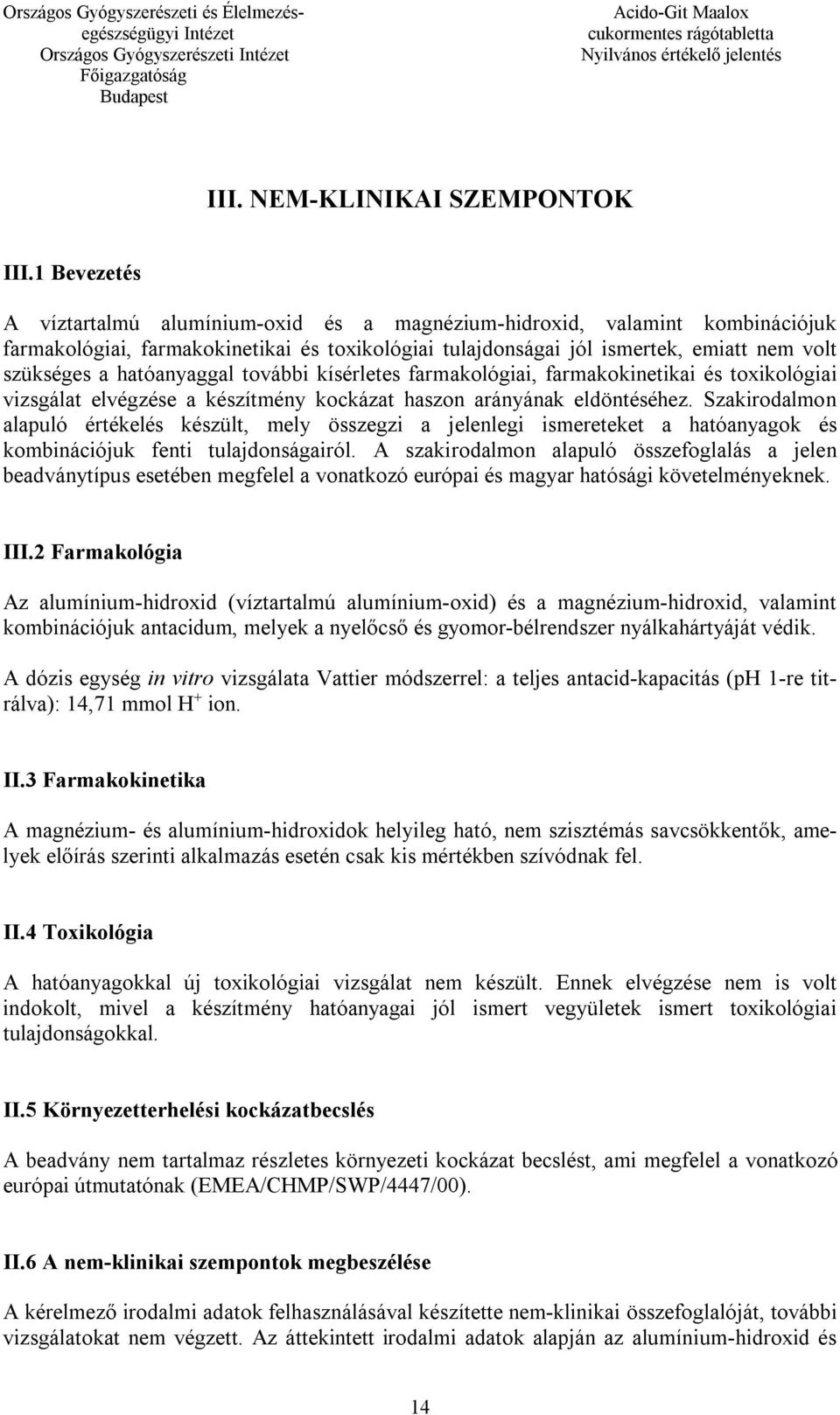 Országos Gyógyszerészeti és Élelmezés-egészségügyi Intézet
Országos Gyógyszerészeti Intézet
Főigazgatóság
Budapest

Acido-Git Maalox
cukormentes rágótabletta
Nyilvános értékelő jelentés

III. NEM-KLINIKAI SZEMPONTOK

III.1 Bevezetés

A víztartalmú alumínium-oxid és a magnézium-hidroxid, valamint kombinációjuk farmakológiai, farmakokinetikai és toxikológiai tulajdonságai jól ismertek, emiatt nem volt szükséges a hatóanyaggal további kísérletes farmakológiai, farmakokinetikai és toxikológiai vizsgálat elvégzése a készítmény kockázat haszon arányának eldöntéséhez. Szakirodalmon alapuló értékelés készült, mely összegzi a jelenlegi ismereteket a hatóanyagok és kombinációjuk fenti tulajdonságairól. A szakirodalmon alapuló összefoglalás a jelen beadványtípus esetében megfelel a vonatkozó európai és magyar hatósági követelményeknek.

III.2 Farmakológia

Az alumínium-hidroxid (víztartalmú alumínium-oxid) és a magnézium-hidroxid, valamint kombinációjuk antacidum, melyek a nyelőcső és gyomor-bélrendszer nyálkahártyáját védik.

A dózis egység in vitro vizsgálata Vattier módszerrel: a teljes antacid-kapacitás (pH 1-re titrálva): 14,71 mmol $H^+$ ion.

II.3 Farmakokinetika

A magnézium- és alumínium-hidroxidok helyileg ható, nem szisztémás savcsökkentők, amelyek előírás szerinti alkalmazás esetén csak kis mértékben szívódnak fel.

II.4 Toxikológia

A hatóanyagokkal új toxikológiai vizsgálat nem készült. Ennek elvégzése nem is volt indokolt, mivel a készítmény hatóanyagai jól ismert vegyületek ismert toxikológiai tulajdonságokkal.

II.5 Környezetterhelési kockázatbecslés

A beadvány nem tartalmaz részletes környezeti kockázat becslést, ami megfelel a vonatkozó európai útmutatónak (EMEA/CHMP/SWP/4447/00).

II.6 A nem-klinikai szempontok megbeszélése

A kérelmező irodalmi adatok felhasználásával készítette nem-klinikai összefoglalóját, további vizsgálatokat nem végzett. Az áttekintett irodalmi adatok alapján az alumínium-hidroxid és

14